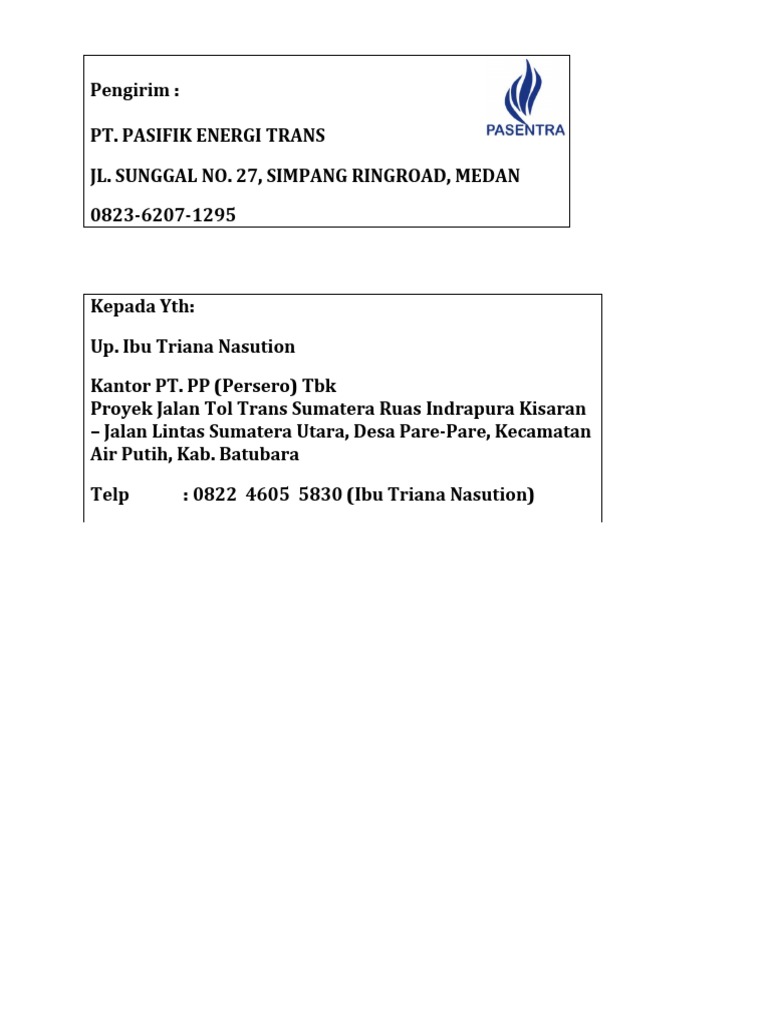 Pengirim :

PASENTRA

PT. PASIFIK ENERGI TRANS

JL. SUNGGAL NO. 27, SIMPANG RINGROAD, MEDAN

0823-6207-1295

Kepada Yth:

Up. Ibu Triana Nasution

Kantor PT. PP (Persero) Tbk
Proyek Jalan Tol Trans Sumatera Ruas Indrapura Kisaran – Jalan Lintas Sumatera Utara, Desa Pare-Pare, Kecamatan Air Putih, Kab. Batubara

Telp : 0822 4605 5830 (Ibu Triana Nasution)